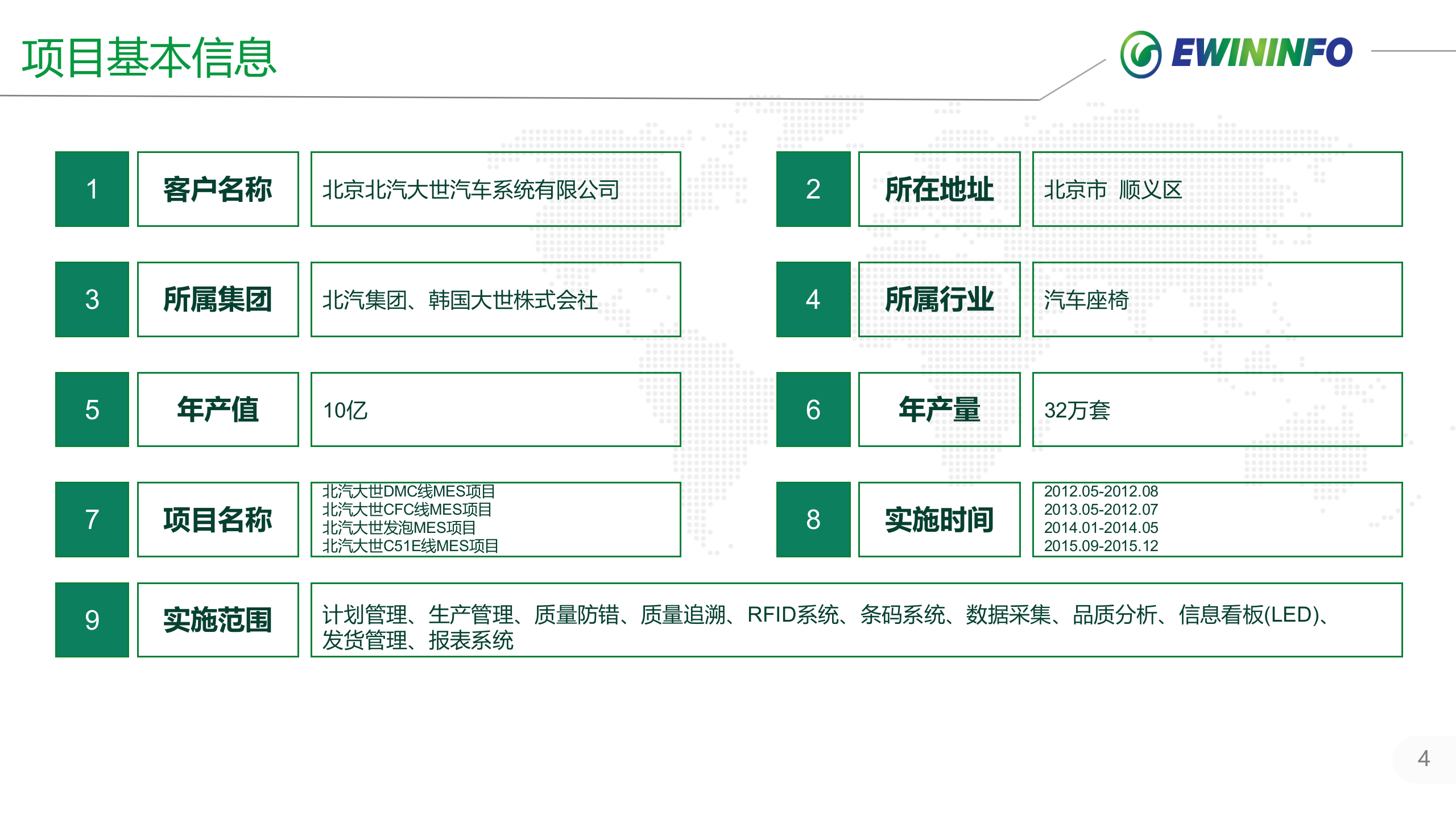 项目基本信息

EWININFO

1 客户名称 北京北汽大世汽车系统有限公司

2 所在地址 北京市 顺义区

3 所属集团 北汽集团、韩国大世株式会社

4 所属行业 汽车座椅

5 年产值 10亿

6 年产量 32万套

7 项目名称 北汽大世DMC线MES项目
北汽大世CFC线MES项目
北汽大世发泡MES项目
北汽大世C51E线MES项目

8 实施时间 2012.05-2012.08
2013.05-2012.07
2014.01-2014.05
2015.09-2015.12

9 实施范围 计划管理、生产管理、质量防错、质量追溯、RFID系统、条码系统、数据采集、品质分析、信息看板(LED)、发货管理、报表系统

4